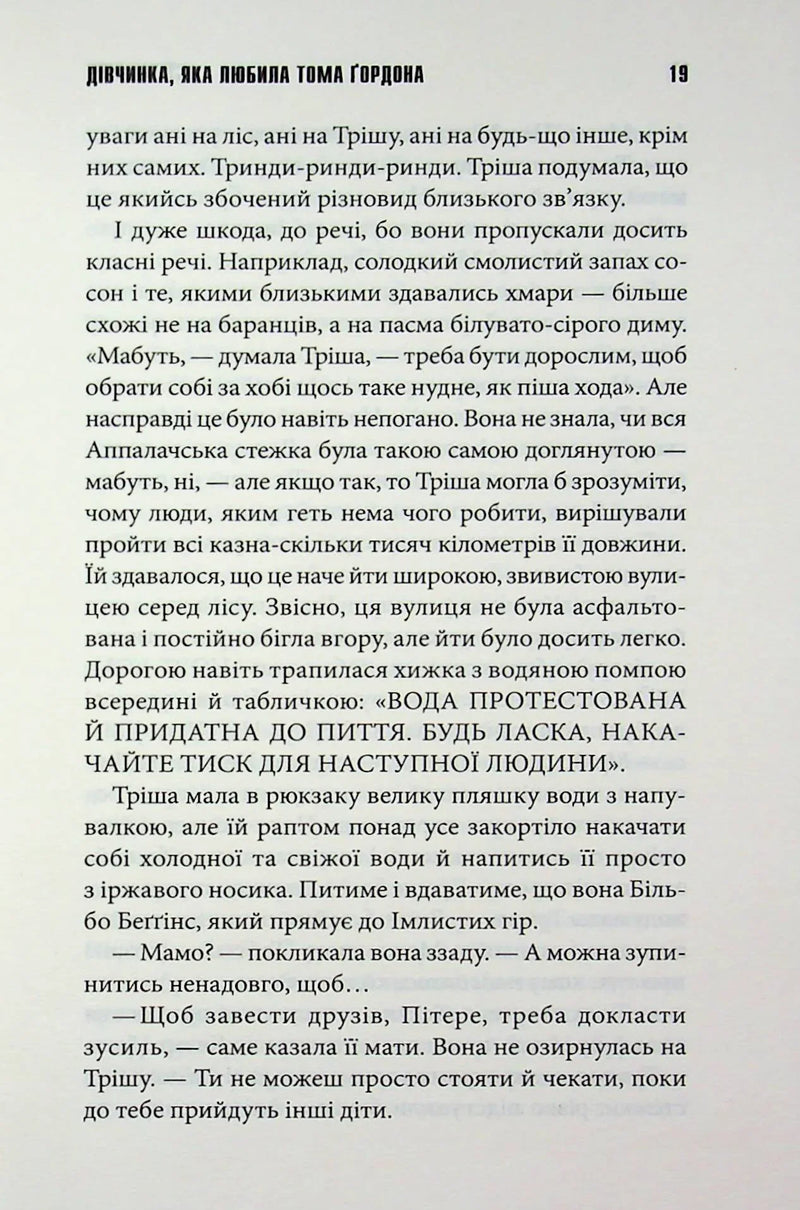 ДІВЧИНКА, ЯКА ЛЮБИЛА ТОМА ҐОРДОНА 19

уваги ані на ліс, ані на Трішу, ані на будь-що інше, крім них самих. Тринди-ринди-ринди. Тріша подумала, що це якийсь збочений різновид близького зв'язку.

І дуже шкода, до речі, бо вони пропускали досить класні речі. Наприклад, солодкий смолистий запах сосон і те, якими близькими здавались хмари — більше схожі не на баранців, а на пасма білувато-сірого диму. «Мабуть, — думала Тріша, — треба бути дорослим, щоб обрати собі за хобі щось таке нудне, як піша хода». Але насправді це було навіть непогано. Вона не знала, чи вся Аппалачська стежка була такою самою доглянутою — мабуть, ні, — але якщо так, то Тріша могла б зрозуміти, чому люди, яким геть нема чого робити, вирішували пройти всі казна-скільки тисяч кілометрів її довжини. Їй здавалося, що це наче йти широкою, звивистою вулицею серед лісу. Звісно, ця вулиця не була асфальтована і постійно бігла вгору, але йти було досить легко. Дорогою навіть трапилася хижка з водяною помпою всередині й табличкою: «ВОДА ПРОТЕСТОВАНА Й ПРИДАТНА ДО ПИТТЯ. БУДЬ ЛАСКА, НАКАЧАЙТЕ ТИСК ДЛЯ НАСТУПНОЇ ЛЮДИНИ».

Тріша мала в рюкзаку велику пляшку води з напувалкою, але їй раптом понад усе закортіло накачати собі холодної та свіжої води й напитись її просто з іржавого носика. Питиме і вдаватиме, що вона Більбо Беґґінс, який прямує до Імлистих гір.

— Мамо? — покликала вона ззаду. — А можна зупинитись ненадовго, щоб…

— Щоб завести друзів, Пітере, треба докласти зусиль, — саме казала її мати. Вона не озирнулась на Трішу. — Ти не можеш просто стояти й чекати, поки до тебе прийдуть інші діти.